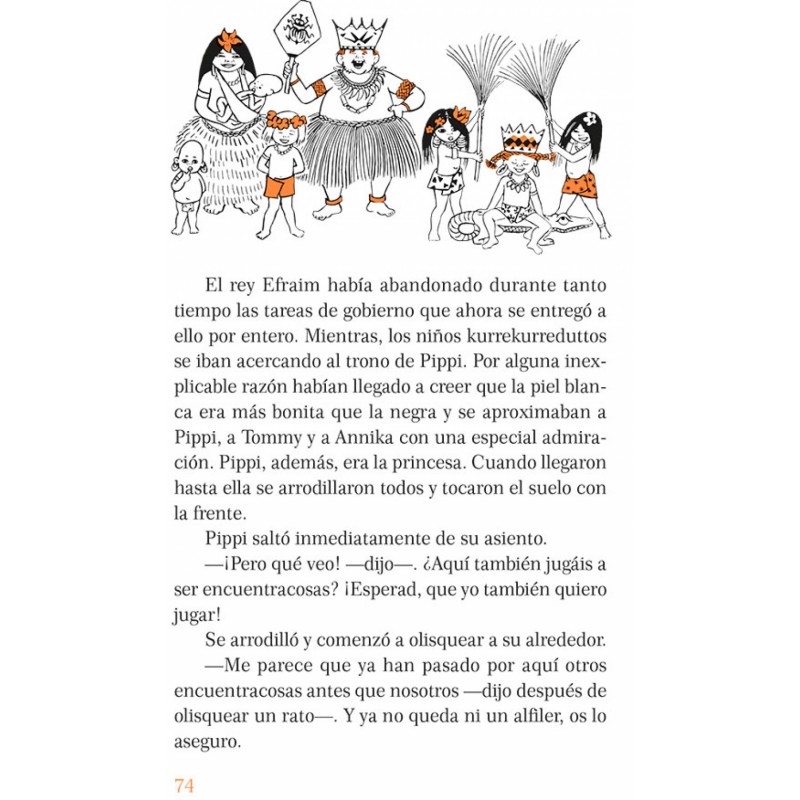 El rey Efraim había abandonado durante tanto tiempo las tareas de gobierno que ahora se entregó a ello por entero. Mientras, los niños kurrekurreduttos se iban acercando al trono de Pippi. Por alguna inexplicable razón habían llegado a creer que la piel blanca era más bonita que la negra y se aproximaban a Pippi, a Tommy y a Annika con una especial admiración. Pippi, además, era la princesa. Cuando llegaron hasta ella se arrodillaron todos y tocaron el suelo con la frente.

Pippi saltó inmediatamente de su asiento.

—¡Pero qué veo! —dijo—. ¿Aquí también jugáis a ser encuentracosas? ¡Esperad, que yo también quiero jugar!

Se arrodilló y comenzó a olisquear a su alrededor.

—Me parece que ya han pasado por aquí otros encuentracosas antes que nosotros —dijo después de olisquear un rato—. Y ya no queda ni un alfiler, os lo aseguro.

74